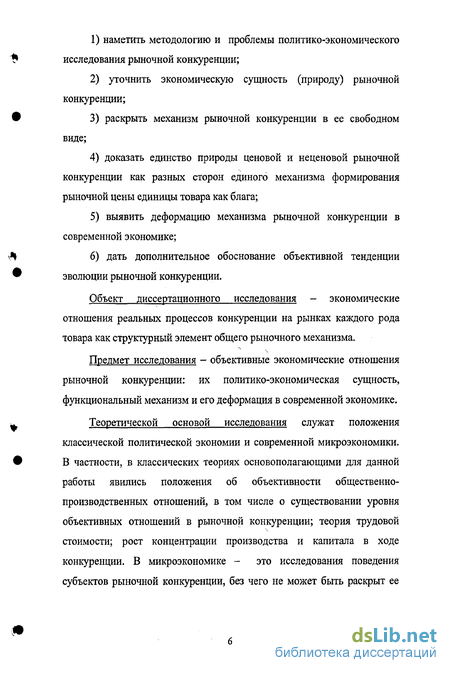 1) наметить методологию и проблемы политико-экономического исследования рыночной конкуренции;

2) уточнить экономическую сущность (природу) рыночной конкуренции;

3) раскрыть механизм рыночной конкуренции в ее свободном виде;

4) доказать единство природы ценовой и неценовой рыночной конкуренции как разных сторон единого механизма формирования рыночной цены единицы товара как блага;

5) выявить деформацию механизма рыночной конкуренции в современной экономике;

6) дать дополнительное обоснование объективной тенденции эволюции рыночной конкуренции.

Объект диссертационного исследования – экономические отношения реальных процессов конкуренции на рынках каждого рода товара как структурный элемент общего рыночного механизма.

Предмет исследования – объективные экономические отношения рыночной конкуренции: их политико-экономическая сущность, функциональный механизм и его деформация в современной экономике.

Теоретической основой исследования служат положения классической политической экономии и современной микроэкономики. В частности, в классических теориях основополагающими для данной работы явились положения об объективности общественно-производственных отношений, в том числе о существовании уровня объективных отношений в рыночной конкуренции; теория трудовой стоимости; рост концентрации производства и капитала в ходе конкуренции. В микроэкономике – это исследования поведения субъектов рыночной конкуренции, без чего не может быть раскрыт ее

6

dsLib.net
библиотека диссертаций